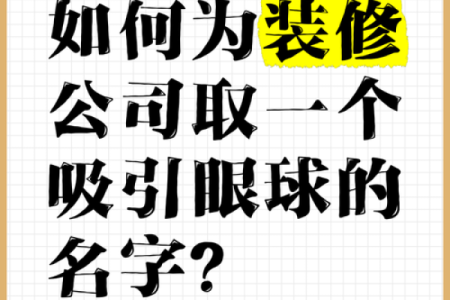 如何为装修公司取一个吸引眼球的名字？